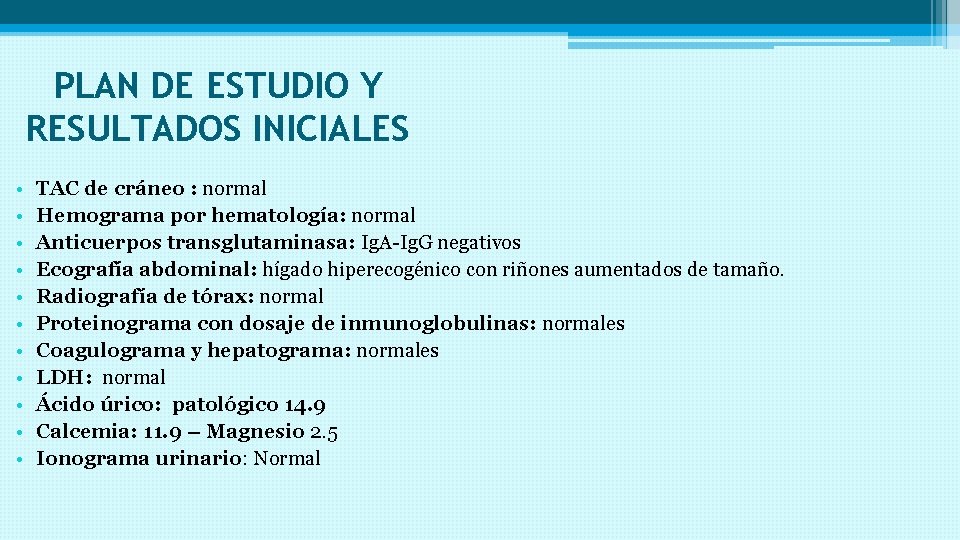 PLAN DE ESTUDIO Y RESULTADOS INICIALES

• TAC de cráneo : normal
• Hemograma por hematología: normal
• Anticuerpos transglutaminasa: IgA-IgG negativos
• Ecografía abdominal: hígado hiperecogénico con riñones aumentados de tamaño.
• Radiografía de tórax: normal
• Proteinograma con dosaje de inmunoglobulinas: normales
• Coagulograma y hepatograma: normales
• LDH: normal
• Ácido úrico: patológico 14.9
• Calcemia: 11.9 – Magnesio 2.5
• Ionograma urinario: Normal